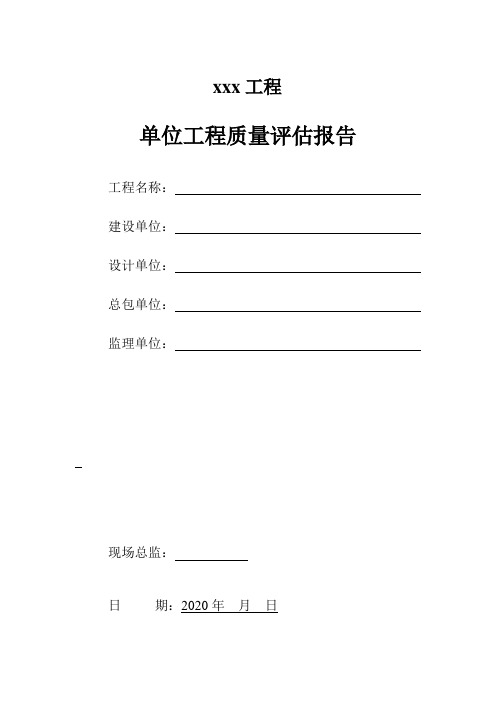 xxx 工程

单位工程质量评估报告

工程名称：

建设单位：

设计单位：

总包单位：

监理单位：

现场总监：

日　　期：2020 年　月　日